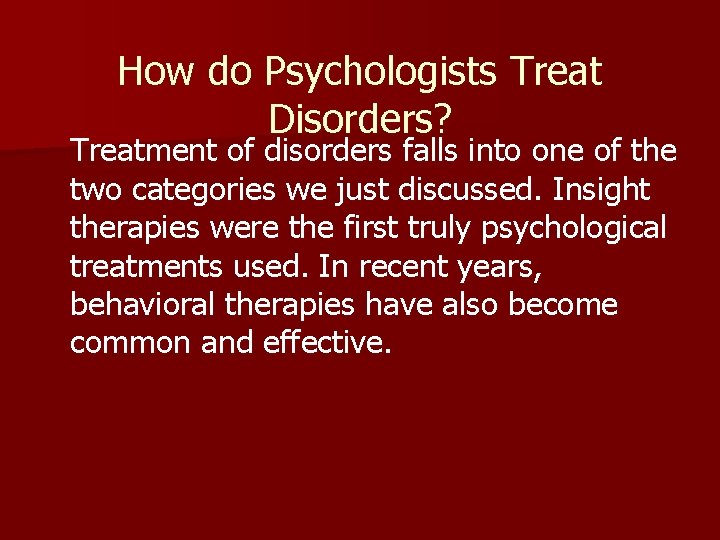 How do Psychologists Treat Disorders?

Treatment of disorders falls into one of the two categories we just discussed. Insight therapies were the first truly psychological treatments used. In recent years, behavioral therapies have also become common and effective.